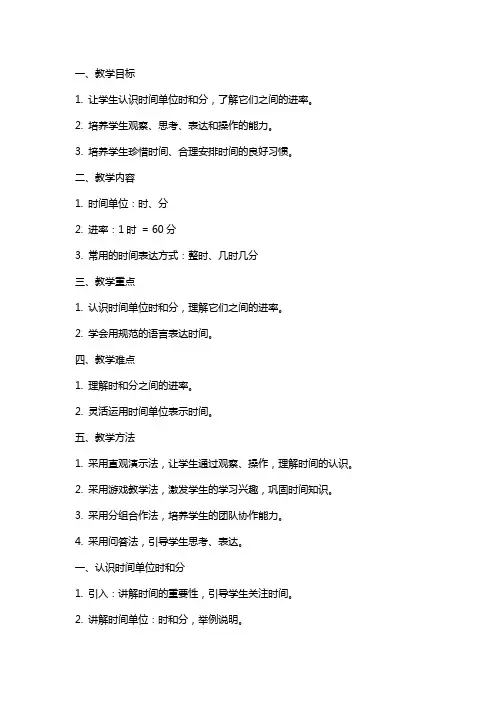 一、教学目标

1. 让学生认识时间单位时和分，了解它们之间的进率。

2. 培养学生观察、思考、表达和操作的能力。

3. 培养学生珍惜时间、合理安排时间的良好习惯。

二、教学内容

1. 时间单位：时、分

2. 进率：1 时 = 60 分

3. 常用的时间表达方式：整时、几时几分

三、教学重点

1. 认识时间单位时和分，理解它们之间的进率。

2. 学会用规范的语言表达时间。

四、教学难点

1. 理解时和分之间的进率。

2. 灵活运用时间单位表示时间。

五、教学方法

1. 采用直观演示法，让学生通过观察、操作，理解时间的认识。

2. 采用游戏教学法，激发学生的学习兴趣，巩固时间知识。

3. 采用分组合作法，培养学生的团队协作能力。

4. 采用问答法，引导学生思考、表达。

一、认识时间单位时和分

1. 引入：讲解时间的重要性，引导学生关注时间。

2. 讲解时间单位：时和分，举例说明。